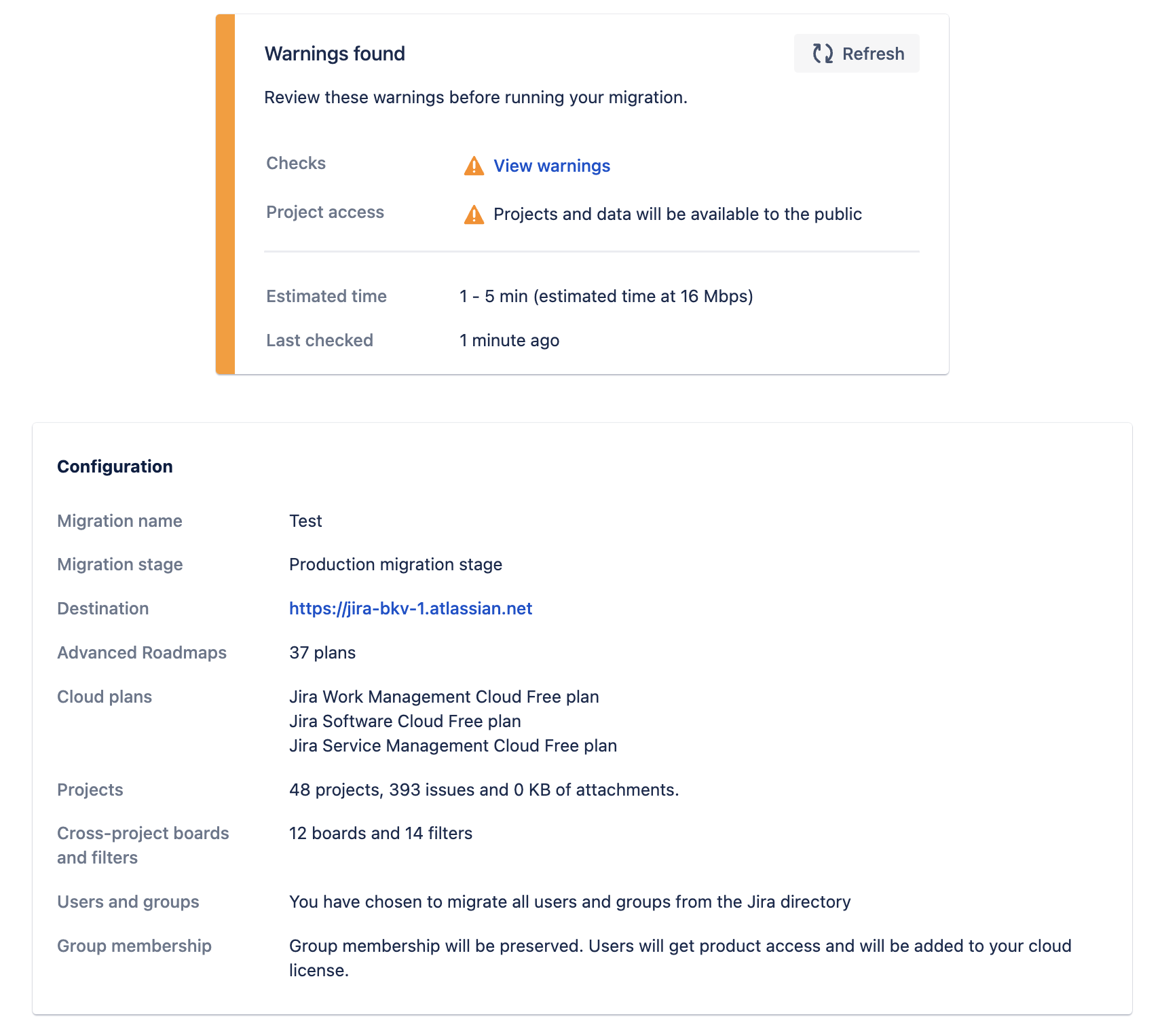 Warnings found

Refresh

Review these warnings before running your migration.

Checks View warnings

Project access Projects and data will be available to the public

Estimated time 1 - 5 min (estimated time at 16 Mbps)

Last checked 1 minute ago

Configuration

Migration name Test

Migration stage Production migration stage

Destination https://jira-bkv-1.atlassian.net

Advanced Roadmaps 37 plans

Cloud plans Jira Work Management Cloud Free plan
Jira Software Cloud Free plan
Jira Service Management Cloud Free plan

Projects 48 projects, 393 issues and 0 KB of attachments.

Cross-project boards and filters 12 boards and 14 filters

Users and groups You have chosen to migrate all users and groups from the Jira directory

Group membership Group membership will be preserved. Users will get product access and will be added to your cloud license.